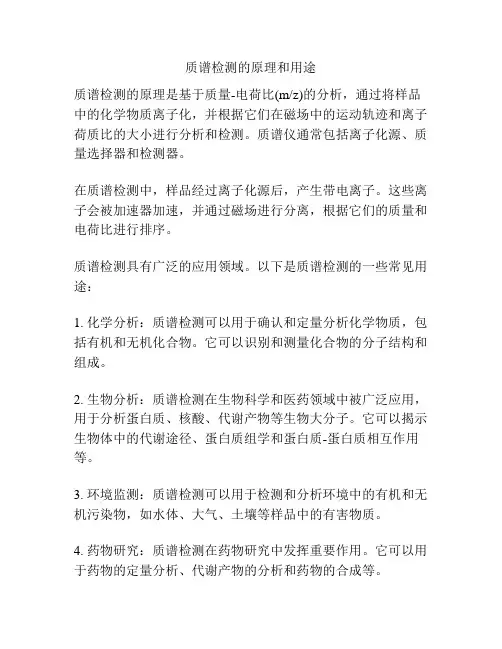 质谱检测的原理和用途

质谱检测的原理是基于质量-电荷比(m/z)的分析，通过将样品中的化学物质离子化，并根据它们在磁场中的运动轨迹和离子荷质比的大小进行分析和检测。质谱仪通常包括离子化源、质量选择器和检测器。

在质谱检测中，样品经过离子化源后，产生带电离子。这些离子会被加速器加速，并通过磁场进行分离，根据它们的质量和电荷比进行排序。

质谱检测具有广泛的应用领域。以下是质谱检测的一些常见用途：

1. 化学分析：质谱检测可以用于确认和定量分析化学物质，包括有机和无机化合物。它可以识别和测量化合物的分子结构和组成。

2. 生物分析：质谱检测在生物科学和医药领域中被广泛应用，用于分析蛋白质、核酸、代谢产物等生物大分子。它可以揭示生物体中的代谢途径、蛋白质组学和蛋白质-蛋白质相互作用等。

3. 环境监测：质谱检测可以用于检测和分析环境中的有机和无机污染物，如水体、大气、土壤等样品中的有害物质。

4. 药物研究：质谱检测在药物研究中发挥重要作用。它可以用于药物的定量分析、代谢产物的分析和药物的合成等。